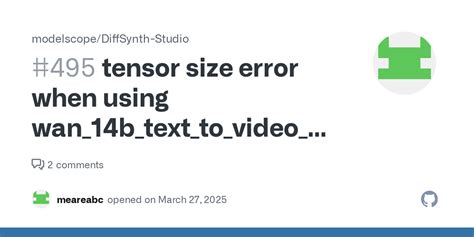 modelscope/DiffSynth-Studio

#495 tensor size error when using wan_14b_text_to_video_...

2 comments

meareabc opened on March 27, 2025